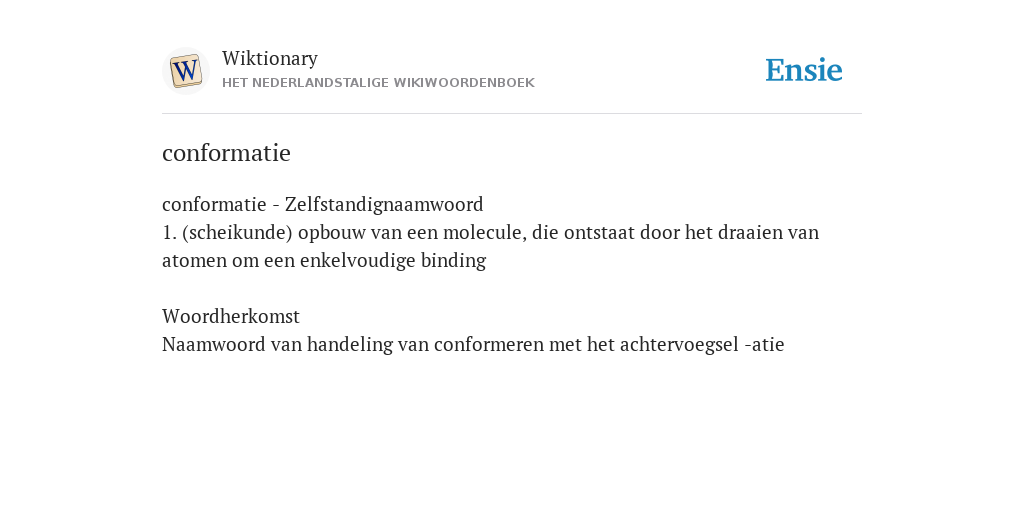 W

Wiktionary
HET NEDERLANDSTALIGE WIKIWOORDENBOEK

Ensie

conformatie

conformatie - Zelfstandignaamwoord
1. (scheikunde) opbouw van een molecule, die ontstaat door het draaien van atomen om een enkelvoudige binding

Woordherkomst
Naamwoord van handeling van conformeren met het achtervoegsel -atie